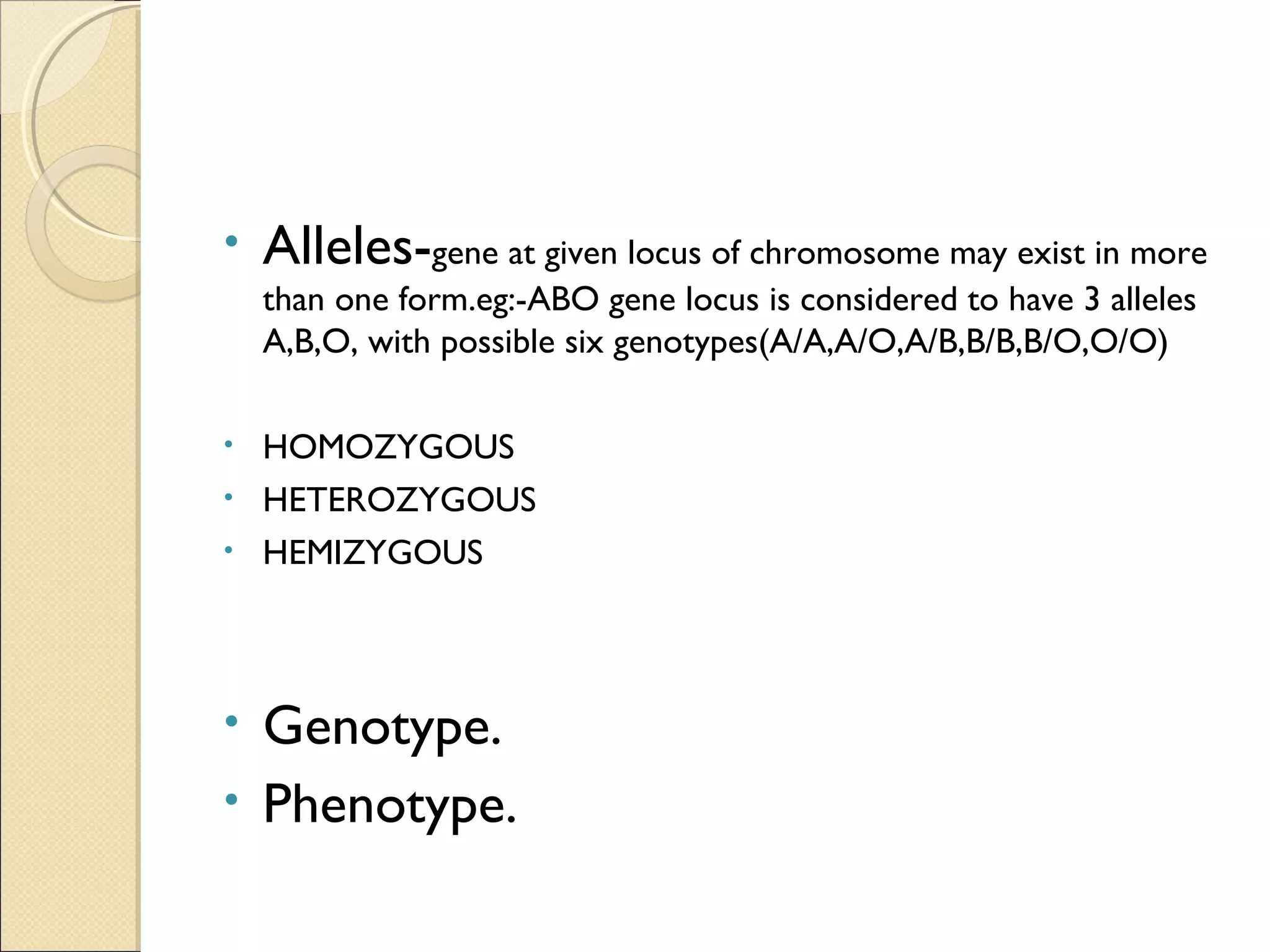 • Alleles-gene at given locus of chromosome may exist in more than one form.eg:-ABO gene locus is considered to have 3 alleles A,B,O, with possible six genotypes(A/A,A/O,A/B,B/B,B/O,O/O)

• HOMOZYGOUS
• HETEROZYGOUS
• HEMIZYGOUS

• Genotype.
• Phenotype.